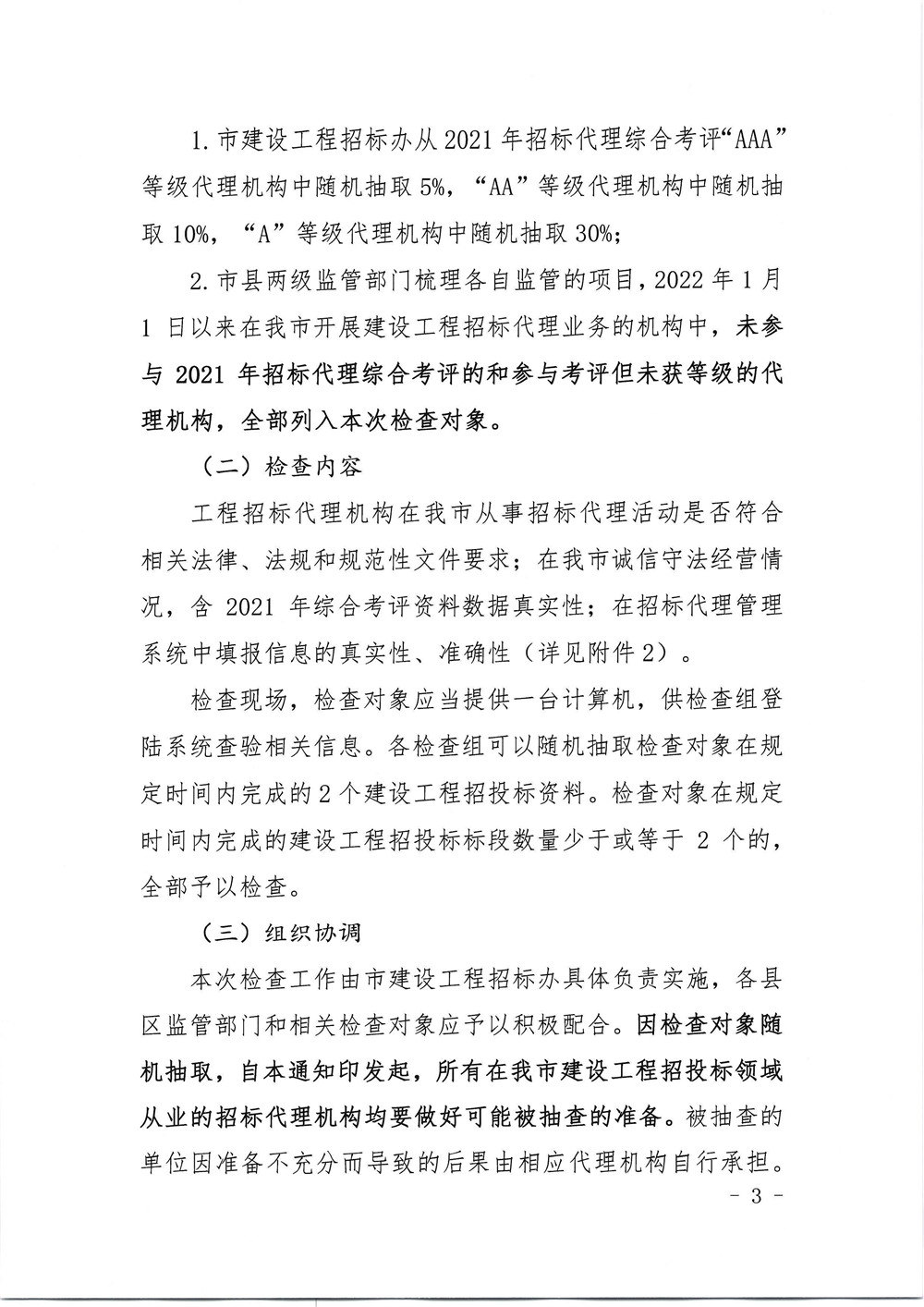 1. 市建设工程招标办从 2021 年招标代理综合考评“AAA”等级代理机构中随机抽取 5%，“AA”等级代理机构中随机抽取 10%，“A”等级代理机构中随机抽取 30%；

2. 市县两级监管部门梳理各自监管的项目，2022 年 1 月 1 日以来在我市开展建设工程招标代理业务的机构中，未参与 2021 年招标代理综合考评的和参与考评但未获等级的代理机构，全部列入本次检查对象。

（二）检查内容

工程招标代理机构在我市从事招标代理活动是否符合相关法律、法规和规范性文件要求；在我市诚信守法经营情况，含 2021 年综合考评资料数据真实性；在招标代理管理系统中填报信息的真实性、准确性（详见附件 2）。

检查现场，检查对象应当提供一台计算机，供检查组登陆系统查验相关信息。各检查组可以随机抽取检查对象在规定时间内完成的 2 个建设工程招投标资料。检查对象在规定时间内完成的建设工程招投标标段数量少于或等于 2 个的，全部予以检查。

（三）组织协调

本次检查工作由市建设工程招标办具体负责实施，各县区监管部门和相关检查对象应予以积极配合。因检查对象随机抽取，自本通知印发起，所有在我市建设工程招投标领域从业的招标代理机构均要做好可能被抽查的准备。被抽查的单位因准备不充分而导致的后果由相应代理机构自行承担。

- 3 -